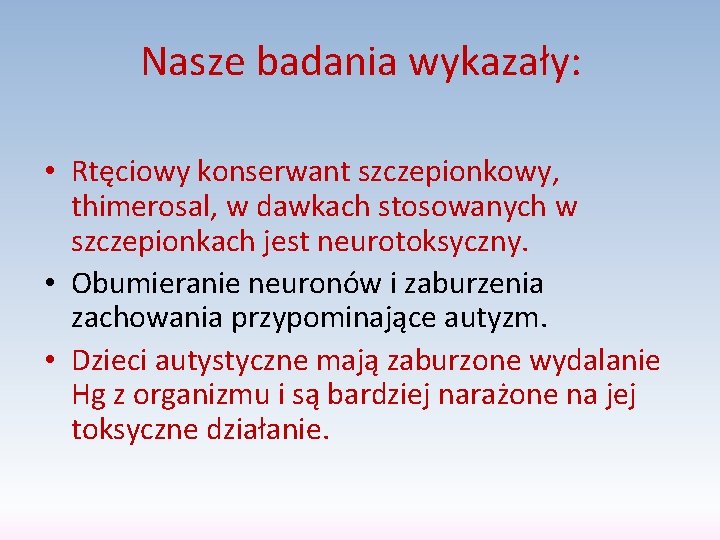 Nasze badania wykazały:

• Rtęciowy konserwant szczepionkowy, thimerosal, w dawkach stosowanych w szczepionkach jest neurotoksyczny.
• Obumieranie neuronów i zaburzenia zachowania przypominające autyzm.
• Dzieci autystyczne mają zaburzone wydalanie Hg z organizmu i są bardziej narażone na jej toksyczne działanie.